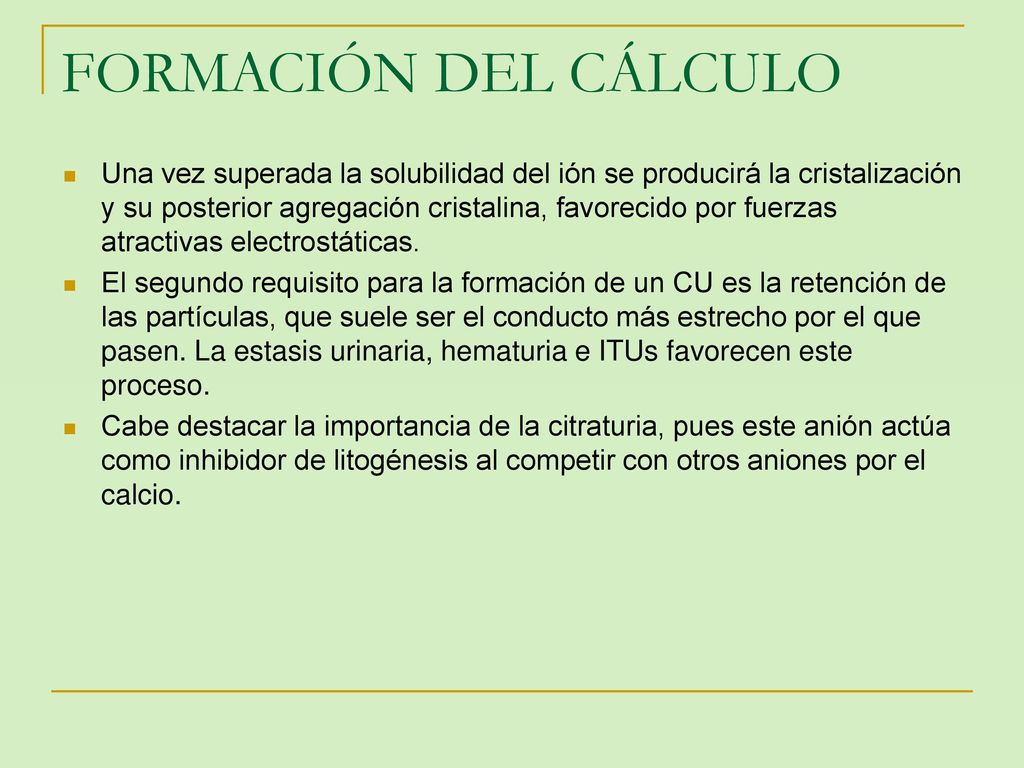 FORMACIÓN DEL CÁLCULO

Una vez superada la solubilidad del ión se producirá la cristalización y su posterior agregación cristalina, favorecido por fuerzas atractivas electrostáticas.

El segundo requisito para la formación de un CU es la retención de las partículas, que suele ser el conducto más estrecho por el que pasen. La estasis urinaria, hematuria e ITUs favorecen este proceso.

Cabe destacar la importancia de la citraturia, pues este anión actúa como inhibidor de litogénesis al competir con otros aniones por el calcio.